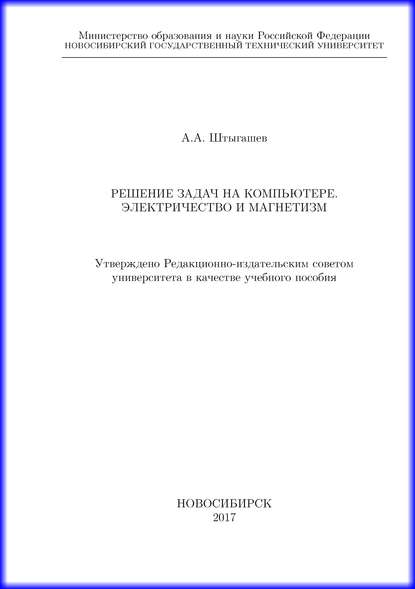 Министерство образования и науки Российской Федерации
НОВОСИБИРСКИЙ ГОСУДАРСТВЕННЫЙ ТЕХНИЧЕСКИЙ УНИВЕРСИТЕТ

А.А. Штыгашев

РЕШЕНИЕ ЗАДАЧ НА КОМПЬЮТЕРЕ.
ЭЛЕКТРИЧЕСТВО И МАГНЕТИЗМ

Утверждено Редакционно-издательским советом университета в качестве учебного пособия

НОВОСИБИРСК
2017